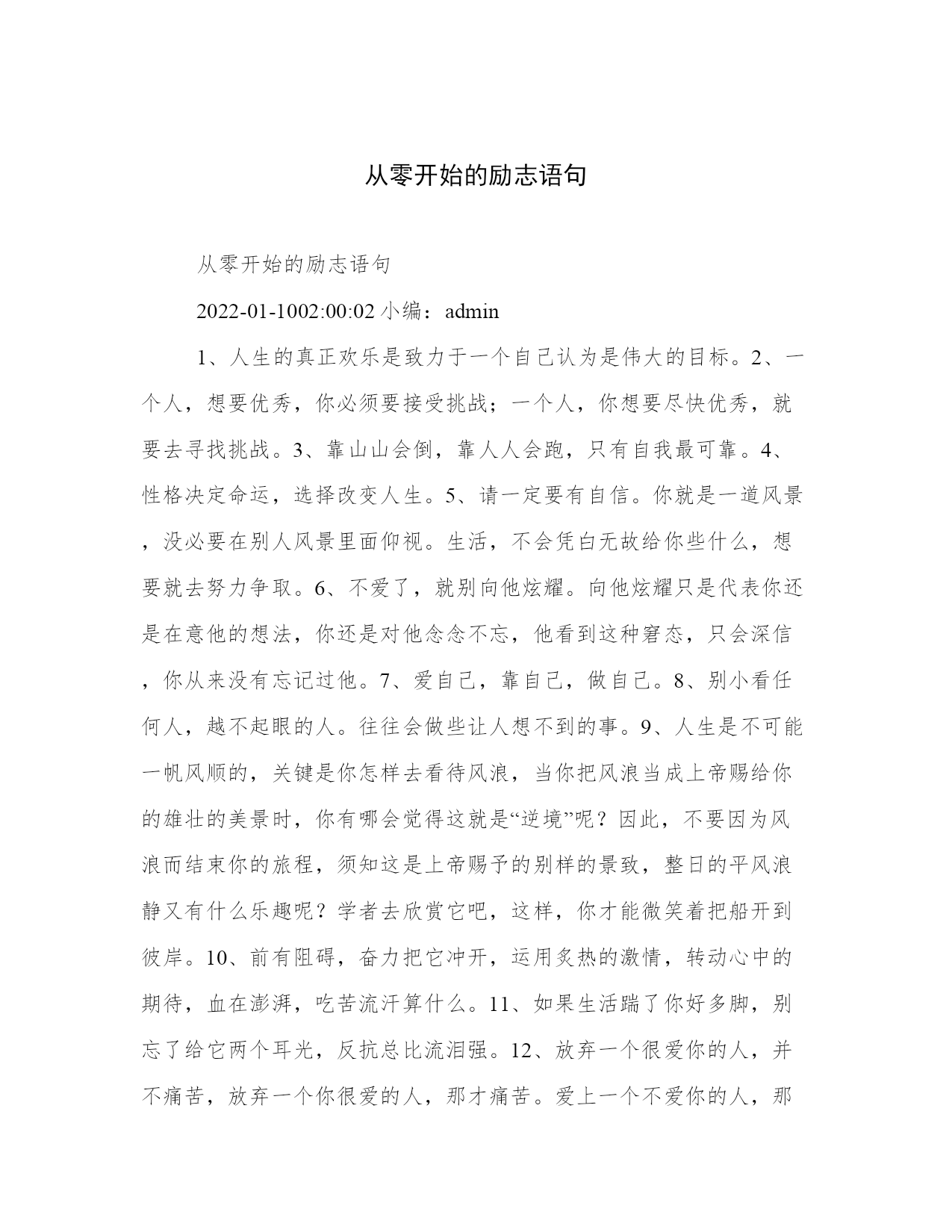 从零开始的励志语句

从零开始的励志语句

2022-01-1002:00:02 小编：admin

1、人生的真正欢乐是致力于一个自己认为是伟大的目标。2、一个人，想要优秀，你必须要接受挑战；一个人，你想要尽快优秀，就要去寻找挑战。3、靠山山会倒，靠人人会跑，只有自我最可靠。4、性格决定命运，选择改变人生。5、请一定要有自信。你就是一道风景，没必要在别人风景里面仰视。生活，不会凭白无故给你些什么，想要就去努力争取。6、不爱了，就别向他炫耀。向他炫耀只是代表你还是在意他的想法，你还是对他念念不忘，他看到这种窘态，只会深信，你从来没有忘记过他。7、爱自己，靠自己，做自己。8、别小看任何人，越不起眼的人。往往会做些让人想不到的事。9、人生是不可能一帆风顺的，关键是你怎样去看待风浪，当你把风浪当成上帝赐给你的雄壮的美景时，你有哪会觉得这就是“逆境”呢？因此，不要因为风浪而结束你的旅程，须知这是上帝赐予的别样的景致，整日的平风浪静又有什么乐趣呢？学者去欣赏它吧，这样，你才能微笑着把船开到彼岸。10、前有阻碍，奋力把它冲开，运用炙热的激情，转动心中的期待，血在澎湃，吃苦流汗算什么。11、如果生活踹了你好多脚，别忘了给它两个耳光，反抗总比流泪强。12、放弃一个很爱你的人，并不痛苦，放弃一个你很爱的人，那才痛苦。爱上一个不爱你的人，那